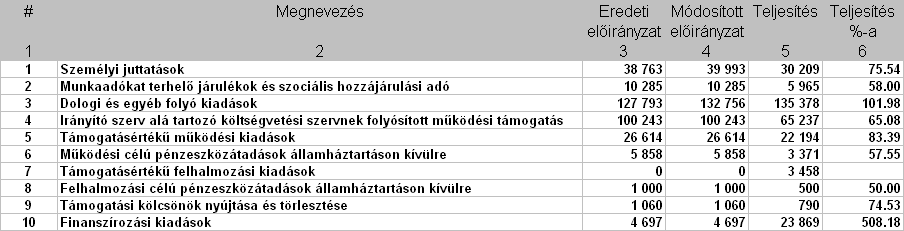 | # | Megnevezés | Eredeti előirányzat | Módosított előirányzat | Teljesítés | Teljesítés %-a |
|---|---|---|---|---|---|
| 1 | 2 | 3 | 4 | 5 | 6 |
| 1 | Személyi juttatások | 38 763 | 39 993 | 30 209 | 75.54 |
| 2 | Munkaadókat terhelő járulékok és szociális hozzájárulási adó | 10 285 | 10 285 | 5 965 | 58.00 |
| 3 | Dologi és egyéb folyó kiadások | 127 793 | 132 756 | 135 378 | 101.98 |
| 4 | Irányító szerv alá tartozó költségvetési szervnek folyósított működési támogatás | 100 243 | 100 243 | 65 237 | 65.08 |
| 5 | Támogatásértékű működési kiadások | 26 614 | 26 614 | 22 194 | 83.39 |
| 6 | Működési célú pénzeszközátadások államháztartáson kívülre | 5 858 | 5 858 | 3 371 | 57.55 |
| 7 | Támogatásértékű felhalmozási kiadások | 0 | 0 | 3 458 | |
| 8 | Felhalmozási célú pénzeszközátadások államháztartáson kívülre | 1 000 | 1 000 | 500 | 50.00 |
| 9 | Támogatási kölcsönök nyújtása és törlesztése | 1 060 | 1 060 | 790 | 74.53 |
| 10 | Finanszírozási kiadások | 4 697 | 4 697 | 23 869 | 508.18 |